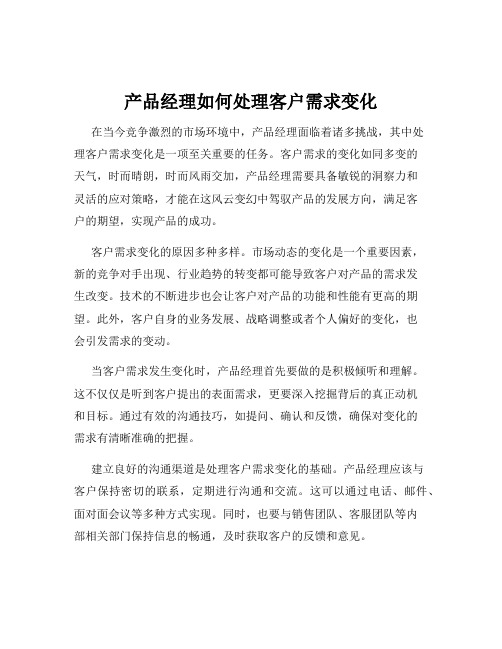 产品经理如何处理客户需求变化

在当今竞争激烈的市场环境中，产品经理面临着诸多挑战，其中处理客户需求变化是一项至关重要的任务。客户需求的变化如同多变的天气，时而晴朗，时而风雨交加，产品经理需要具备敏锐的洞察力和灵活的应对策略，才能在这风云变幻中驾驭产品的发展方向，满足客户的期望，实现产品的成功。

客户需求变化的原因多种多样。市场动态的变化是一个重要因素，新的竞争对手出现、行业趋势的转变都可能导致客户对产品的需求发生改变。技术的不断进步也会让客户对产品的功能和性能有更高的期望。此外，客户自身的业务发展、战略调整或者个人偏好的变化，也会引发需求的变动。

当客户需求发生变化时，产品经理首先要做的是积极倾听和理解。这不仅仅是听到客户提出的表面需求，更要深入挖掘背后的真正动机和目标。通过有效的沟通技巧，如提问、确认和反馈，确保对变化的需求有清晰准确的把握。

建立良好的沟通渠道是处理客户需求变化的基础。产品经理应该与客户保持密切的联系，定期进行沟通和交流。这可以通过电话、邮件、面对面会议等多种方式实现。同时，也要与销售团队、客服团队等内部相关部门保持信息的畅通，及时获取客户的反馈和意见。